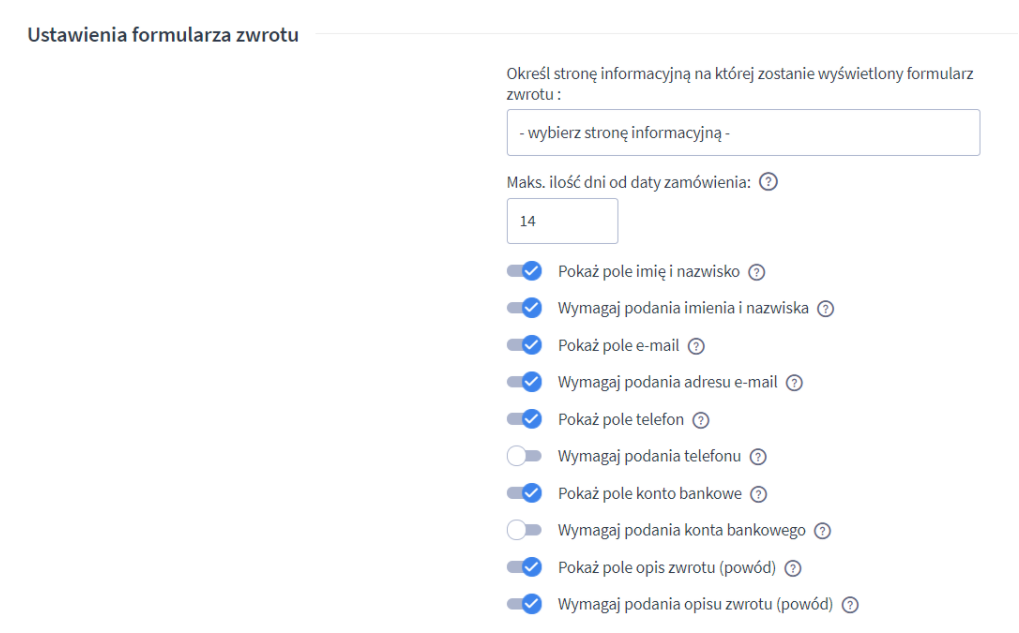 Ustawienia formularza zwrotu

Określ stronę informacyjną na której zostanie wyświetlony formularz zwrotu :

- wybierz stronę informacyjną -

Maks. ilość dni od daty zamówienia: ?

14

Pokaż pole imię i nazwisko ?

Wymagaj podania imienia i nazwiska ?

Pokaż pole e-mail ?

Wymagaj podania adresu e-mail ?

Pokaż pole telefon ?

Wymagaj podania telefonu ?

Pokaż pole konto bankowe ?

Wymagaj podania konta bankowego ?

Pokaż pole opis zwrotu (powód) ?

Wymagaj podania opisu zwrotu (powód) ?